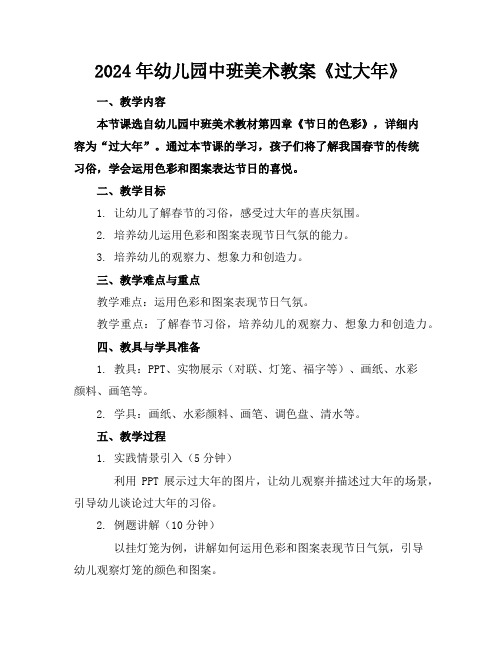 2024年幼儿园中班美术教案《过大年》

一、教学内容

本节课选自幼儿园中班美术教材第四章《节日的色彩》，详细内容为“过大年”。通过本节课的学习，孩子们将了解我国春节的传统习俗，学会运用色彩和图案表达节日的喜悦。

二、教学目标

1. 让幼儿了解春节的习俗，感受过大年的喜庆氛围。

2. 培养幼儿运用色彩和图案表现节日气氛的能力。

3. 培养幼儿的观察力、想象力和创造力。

三、教学难点与重点

教学难点：运用色彩和图案表现节日气氛。

教学重点：了解春节习俗，培养幼儿的观察力、想象力和创造力。

四、教具与学具准备

1. 教具：PPT、实物展示（对联、灯笼、福字等）、画纸、水彩颜料、画笔等。

2. 学具：画纸、水彩颜料、画笔、调色盘、清水等。

五、教学过程

1. 实践情景引入（5分钟）

利用 PPT 展示过大年的图片，让幼儿观察并描述过大年的场景，引导幼儿谈论过大年的习俗。

2. 例题讲解（10分钟）

以挂灯笼为例，讲解如何运用色彩和图案表现节日气氛，引导幼儿观察灯笼的颜色和图案。